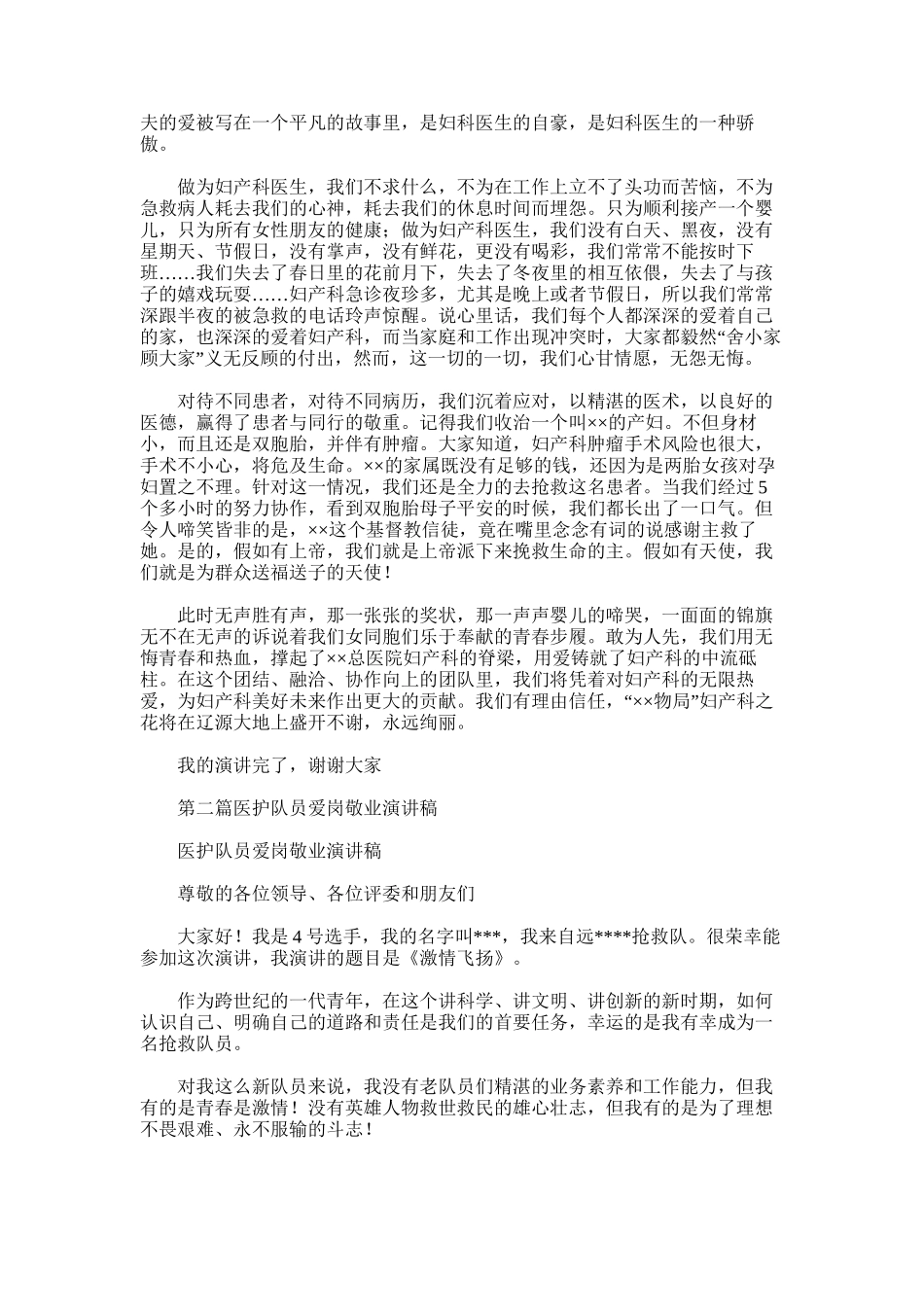 夫的爱被写在一个平凡的故事里，是妇科医生的自豪，是妇科医生的一种骄傲。

做为妇产科医生，我们不求什么，不为在工作上立不了头功而苦恼，不为急救病人耗去我们的心神，耗去我们的休息时间而埋怨。只为顺利接产一个婴儿，只为所有女性朋友的健康；做为妇产科医生，我们没有白天、黑夜，没有星期天、节假日，没有掌声，没有鲜花，更没有喝彩，我们常常不能按时下班……我们失去了春日里的花前月下，失去了冬夜里的相互依偎，失去了与孩子的嬉戏玩耍……妇产科急诊夜珍多，尤其是晚上或者节假日，所以我们常常深跟半夜的被急救的电话玲声惊醒。说心里话，我们每个人都深深的爱着自己的家，也深深的爱着妇产科，而当家庭和工作出现冲突时，大家都毅然“舍小家顾大家”义无反顾的付出，然而，这一切的一切，我们心甘情愿，无怨无悔。

对待不同患者，对待不同病历，我们沉着应对，以精湛的医术，以良好的医德，赢得了患者与同行的敬重。记得我们收治一个叫××的产妇。不但身材小，而且还是双胞胎，并伴有肿瘤。大家知道，妇产科肿瘤手术风险也很大，手术不小心，将危及生命。××的家属既没有足够的钱，还因为是两胎女孩对孕妇置之不理。针对这一情况，我们还是全力的去抢救这名患者。当我们经过5个多小时的努力协作，看到双胞胎母子平安的时候，我们都长出了一口气。但令人啼笑皆非的是，××这个基督教信徒，竟在嘴里念念有词的说感谢主救了她。是的，假如有上帝，我们就是上帝派下来挽救生命的主。假如有天使，我们就是为群众送福送子的天使！

此时无声胜有声，那一张张的奖状，那一声声婴儿的啼哭，一面面的锦旗无不在无声的诉说着我们女同胞们乐于奉献的青春步履。敢为人先，我们用无悔青春和热血，撑起了××总医院妇产科的脊梁，用爱铸就了妇产科的中流砥柱。在这个团结、融洽、协作向上的团队里，我们将凭着对妇产科的无限热爱，为妇产科美好未来作出更大的贡献。我们有理由信任，“××物局”妇产科之花将在辽源大地上盛开不谢，永远绚丽。

我的演讲完了，谢谢大家

第二篇医护队员爱岗敬业演讲稿

医护队员爱岗敬业演讲稿

尊敬的各位领导、各位评委和朋友们

大家好！我是4号选手，我的名字叫***，我来自远****抢救队。很荣幸能参加这次演讲，我演讲的题目是《激情飞扬》。

作为跨世纪的一代青年，在这个讲科学、讲文明、讲创新的新时期，如何认识自己、明确自己的道路和责任是我们的首要任务，幸运的是我有幸成为一名抢救队员。

对我这么新队员来说，我没有老队员们精湛的业务素养和工作能力，但我有的是青春是激情！没有英雄人物救世救民的雄心壮志，但我有的是为了理想不畏艰难、永不服输的斗志！